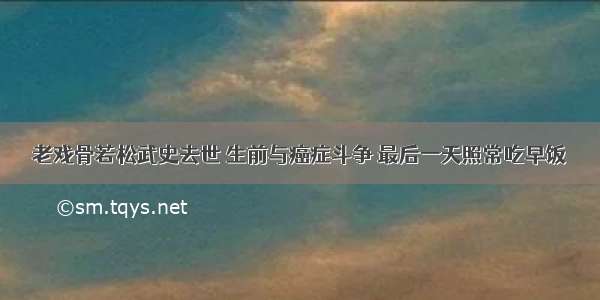 老戏骨若松武史去世 生前与癌症斗争 最后一天照常吃早饭

©sm.tqys.net